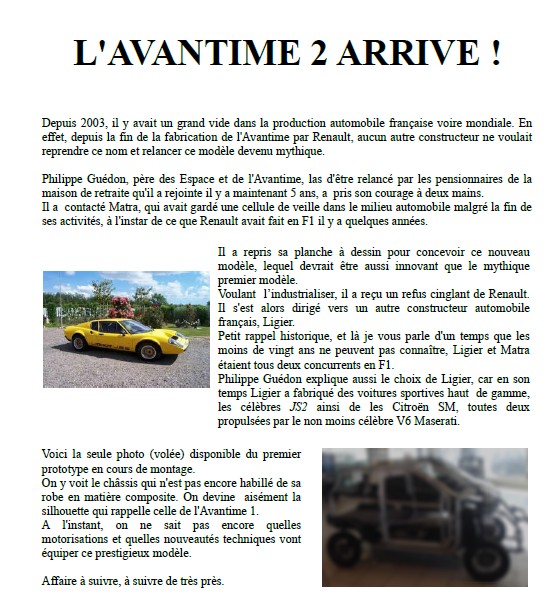 L'AVANTIME 2 ARRIVE !

Depuis 2003, il y avait un grand vide dans la production automobile française voire mondiale. En effet, depuis la fin de la fabrication de l'Avantime par Renault, aucun autre constructeur ne voulait reprendre ce nom et relancer ce modèle devenu mythique.

Philippe Guédon, père des Espace et de l'Avantime, las d'être relancé par les pensionnaires de la maison de retraite qu'il a rejointe il y a maintenant 5 ans, a pris son courage à deux mains.
Il a contacté Matra, qui avait gardé une cellule de veille dans le milieu automobile malgré la fin de ses activités, à l'instar de ce que Renault avait fait en F1 il y a quelques années.

Il a repris sa planche à dessin pour concevoir ce nouveau modèle, lequel devrait être aussi innovant que le mythique premier modèle.
Voulant l'industrialiser, il a reçu un refus cinglant de Renault.
Il s'est alors dirigé vers un autre constructeur automobile français, Ligier.
Petit rappel historique, et là je vous parle d'un temps que les moins de vingt ans ne peuvent pas connaître, Ligier et Matra étaient tous deux concurrents en F1.
Philippe Guédon explique aussi le choix de Ligier, car en son temps Ligier a fabriqué des voitures sportives haut de gamme, les célèbres JS2 ainsi de les Citroën SM, toutes deux propulsées par le non moins célèbre V6 Maserati.

Voici la seule photo (volée) disponible du premier prototype en cours de montage.
On y voit le châssis qui n'est pas encore habillé de sa robe en matière composite. On devine aisément la silhouette qui rappelle celle de l'Avantime 1.
A l'instant, on ne sait pas encore quelles motorisations et quelles nouveautés techniques vont équiper ce prestigieux modèle.

Affaire à suivre, à suivre de très près.